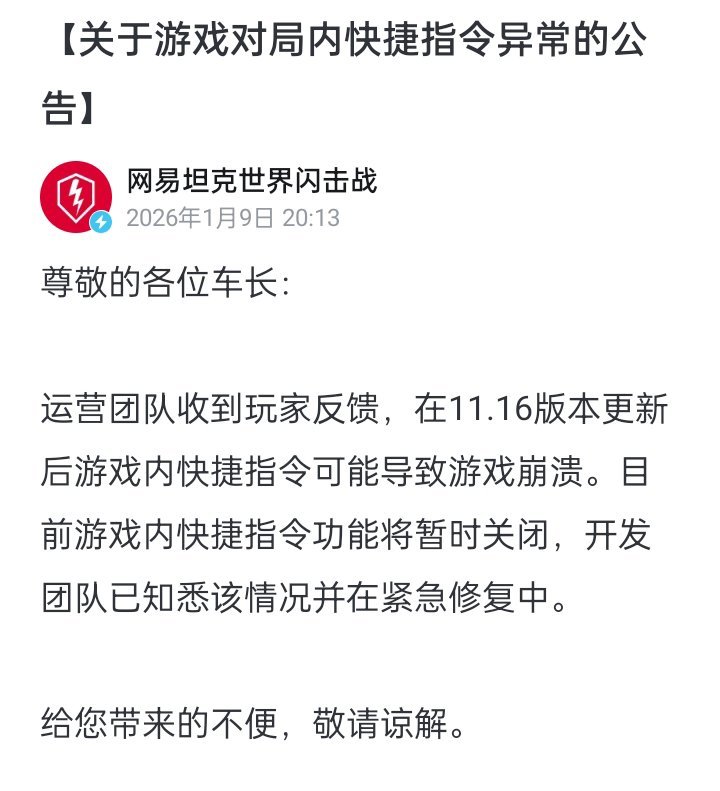 【关于游戏对局内快捷指令异常的公告】

网易坦克世界闪击战
2026年1月9日 20:13

尊敬的各位车长:

运营团队收到玩家反馈，在11.16版本更新后游戏内快捷指令可能导致游戏崩溃。目前游戏内快捷指令功能将暂时关闭，开发团队已知悉该情况并在紧急修复中。

给您带来的不便，敬请谅解。